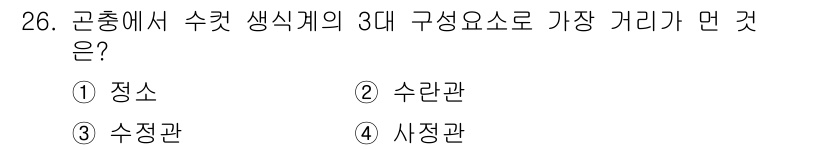 26. 곤충에서 수컷 생식계의 3대 구성요소로 가장 거리가 먼 것은?

① 정소 ② 수란관

③ 수정관 ④ 사정관